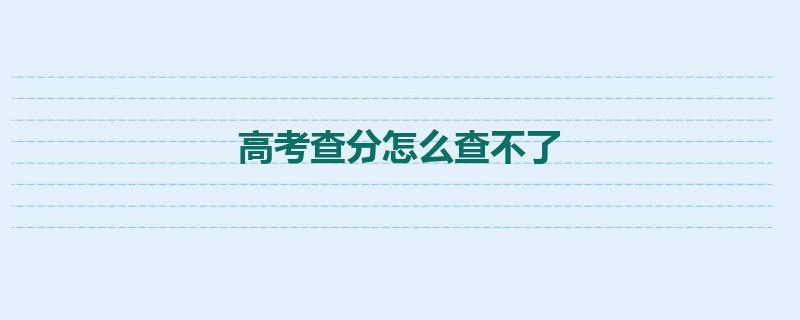 高考查分怎么查不了